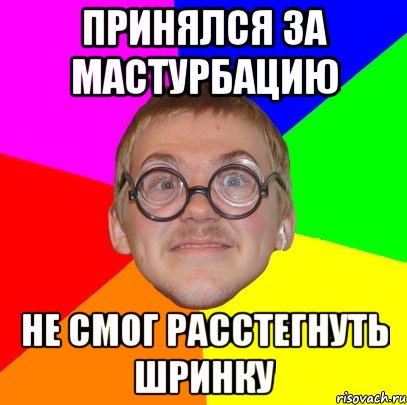 ПРИНЯЛСЯ ЗА МАСТУРБАЦИЮ

НЕ СМОГ РАССТЕГНУТЬ ШРИНКУ

risovach.ru